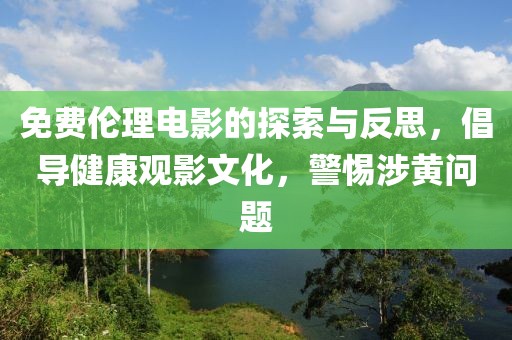 免费伦理电影的探索与反思，倡导健康观影文化，警惕涉黄问题